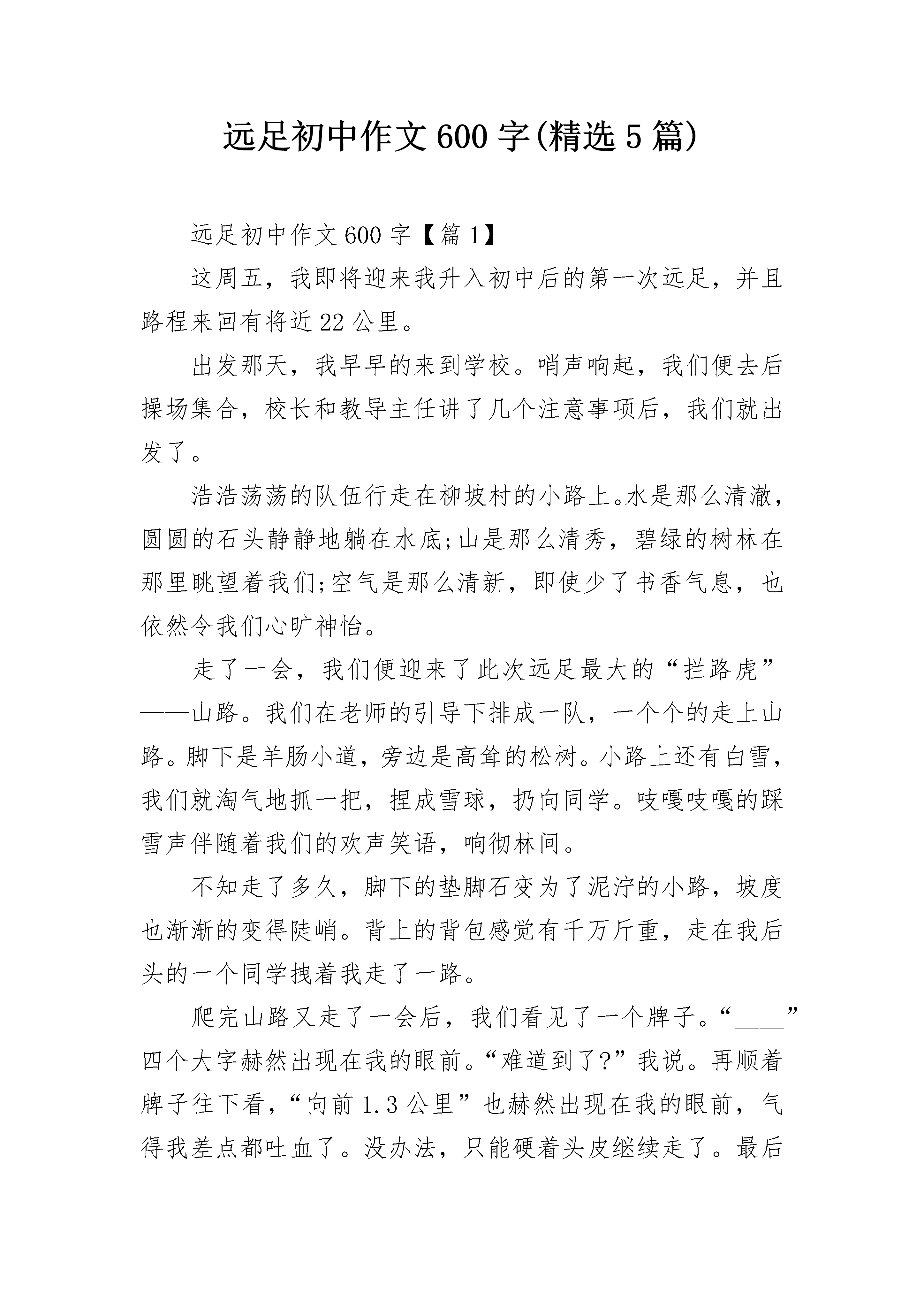 远足初中作文600字(精选5篇)

远足初中作文600字【篇1】

这周五，我即将迎来我升入初中后的第一次远足，并且路程来回有将近22公里。

出发那天，我早早的来到学校。哨声响起，我们便去后操场集合，校长和教导主任讲了几个注意事项后，我们就出发了。

浩浩荡荡的队伍行走在柳坡村的小路上。水是那么清澈，圆圆的石头静静地躺在水底;山是那么清秀，碧绿的树林在那里眺望着我们;空气是那么清新，即使少了书香气息，也依然令我们心旷神怡。

走了一会，我们便迎来了此次远足最大的“拦路虎”——山路。我们在老师的引导下排成一队，一个个的走上山路。脚下是羊肠小道，旁边是高耸的松树。小路上还有白雪，我们就淘气地抓一把，捏成雪球，扔向同学。吱嘎吱嘎的踩雪声伴随着我们的欢声笑语，响彻林间。

不知走了多久，脚下的垫脚石变为了泥泞的小路，坡度也渐渐的变得陡峭。背上的背包感觉有千万斤重，走在我后头的一个同学拽着我走了一路。

爬完山路又走了一会后，我们看见了一个牌子。“____”四个大字赫然出现在我的眼前。“难道到了?”我说。再顺着牌子往下看，“向前1.3公里”也赫然出现在我的眼前，气得我差点都吐血了。没办法，只能硬着头皮继续走了。最后